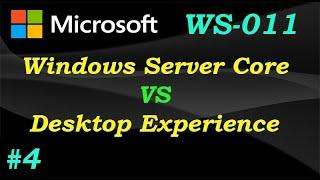 Microsoft WS-011

Windows Server Core
VS
Desktop Experience

#4